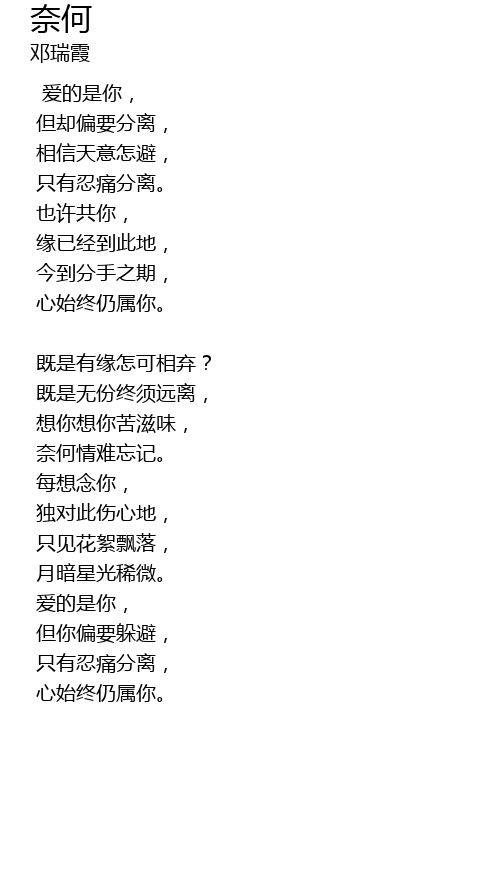 奈何
邓瑞霞

爱的是你，
但却偏要分离，
相信天意怎避，
只有忍痛分离。
也许共你，
缘已经到此地，
今到分手之期，
心始终仍属你。

既是有缘怎可相弃？
既是无份终须远离，
想你想你苦滋味，
奈何情难忘记。
每想念你，
独对此伤心地，
只见花絮飘落，
月暗星光稀微。
爱的是你，
但你偏要躲避，
只有忍痛分离，
心始终仍属你。